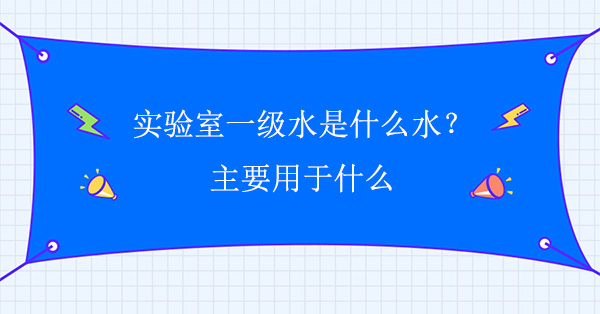 实验室一级水是什么水？
主要用于什么